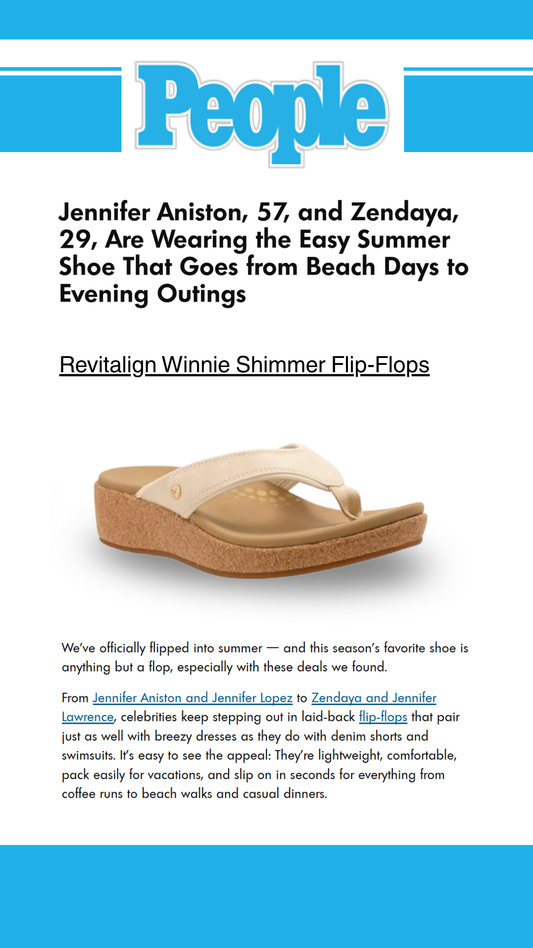 People

Jennifer Aniston, 57, and Zendaya, 29, Are Wearing the Easy Summer Shoe That Goes from Beach Days to Evening Outings

Revitalign Winnie Shimmer Flip-Flops

We've officially flipped into summer — and this season's favorite shoe is anything but a flop, especially with these deals we found.

From Jennifer Aniston and Jennifer Lopez to Zendaya and Jennifer Lawrence, celebrities keep stepping out in laid-back flip-flops that pair just as well with breezy dresses as they do with denim shorts and swimsuits. It's easy to see the appeal: They're lightweight, comfortable, pack easily for vacations, and slip on in seconds for everything from coffee runs to beach walks and casual dinners.